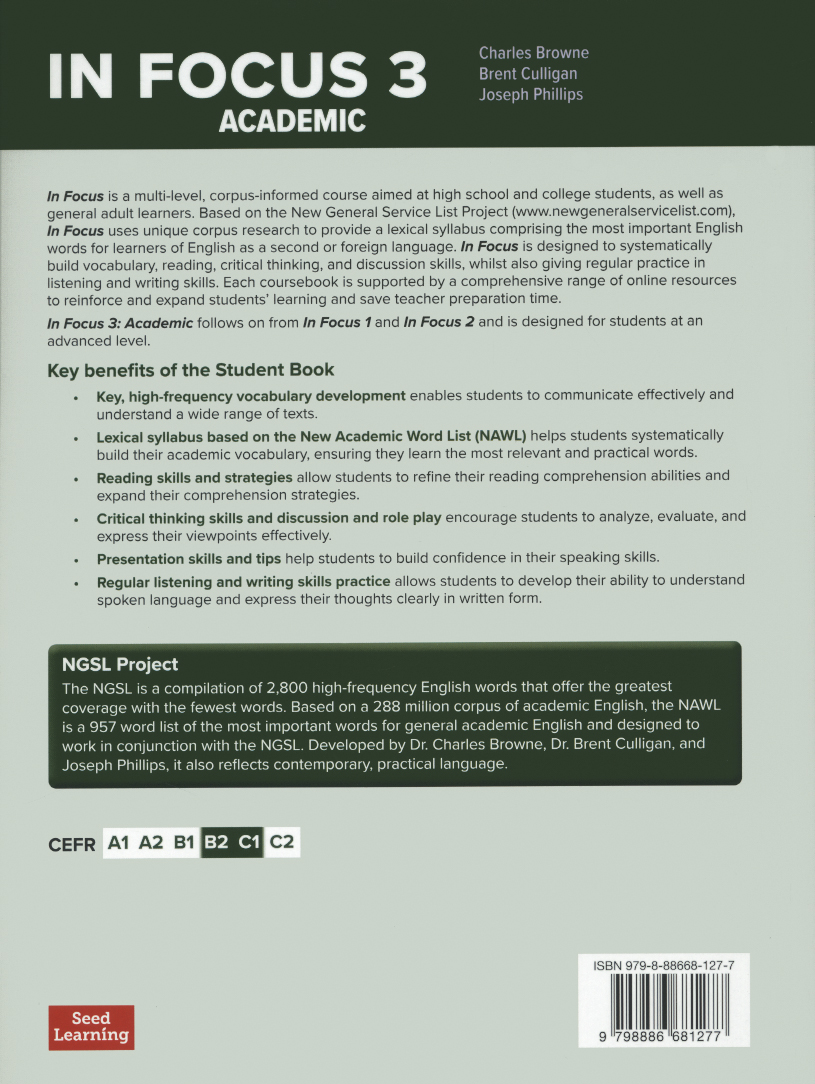 IN FOCUS 3
ACADEMIC

Charles Browne
Brent Culligan
Joseph Phillips

In Focus is a multi-level, corpus-informed course aimed at high school and college students, as well as general adult learners. Based on the New General Service List Project (www.newgeneralservicelist.com), In Focus uses unique corpus research to provide a lexical syllabus comprising the most important English words for learners of English as a second or foreign language. In Focus is designed to systematically build vocabulary, reading, critical thinking, and discussion skills, whilst also giving regular practice in listening and writing skills. Each coursebook is supported by a comprehensive range of online resources to reinforce and expand students' learning and save teacher preparation time.

In Focus 3: Academic follows on from In Focus 1 and In Focus 2 and is designed for students at an advanced level.

Key benefits of the Student Book

• Key, high-frequency vocabulary development enables students to communicate effectively and understand a wide range of texts.
• Lexical syllabus based on the New Academic Word List (NAWL) helps students systematically build their academic vocabulary, ensuring they learn the most relevant and practical words.
• Reading skills and strategies allow students to refine their reading comprehension abilities and expand their comprehension strategies.
• Critical thinking skills and discussion and role play encourage students to analyze, evaluate, and express their viewpoints effectively.
• Presentation skills and tips help students to build confidence in their speaking skills.
• Regular listening and writing skills practice allows students to develop their ability to understand spoken language and express their thoughts clearly in written form.

NGSL Project
The NGSL is a compilation of 2,800 high-frequency English words that offer the greatest coverage with the fewest words. Based on a 288 million corpus of academic English, the NAWL is a 957 word list of the most important words for general academic English and designed to work in conjunction with the NGSL. Developed by Dr. Charles Browne, Dr. Brent Culligan, and Joseph Phillips, it also reflects contemporary, practical language.

CEFR A1 A2 B1 B2 C1 C2

Seed
Learning

ISBN 979-8-88668-127-7
9 798886 681277